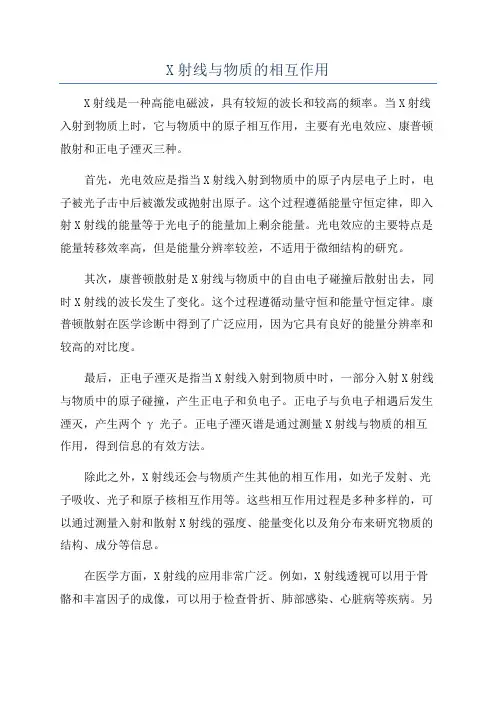 X 射线与物质的相互作用

X 射线是一种高能电磁波，具有较短的波长和较高的频率。当 X 射线入射到物质上时，它与物质中的原子相互作用，主要有光电效应、康普顿散射和正电子湮灭三种。

首先，光电效应是指当 X 射线入射到物质中的原子内层电子上时，电子被光子击中后被激发或抛射出原子。这个过程遵循能量守恒定律，即入射 X 射线的能量等于光电子的能量加上剩余能量。光电效应的主要特点是能量转移效率高，但是能量分辨率较差，不适用于微细结构的研究。

其次，康普顿散射是 X 射线与物质中的自由电子碰撞后散射出去，同时 X 射线的波长发生了变化。这个过程遵循动量守恒和能量守恒定律。康普顿散射在医学诊断中得到了广泛应用，因为它具有良好的能量分辨率和较高的对比度。

最后，正电子湮灭是指当 X 射线入射到物质中时，一部分入射 X 射线与物质中的原子碰撞，产生正电子和负电子。正电子与负电子相遇后发生湮灭，产生两个 γ 光子。正电子湮灭谱是通过测量 X 射线与物质的相互作用，得到信息的有效方法。

除此之外，X 射线还会与物质产生其他的相互作用，如光子发射、光子吸收、光子和原子核相互作用等。这些相互作用过程是多种多样的，可以通过测量入射和散射 X 射线的强度、能量变化以及角分布来研究物质的结构、成分等信息。

在医学方面，X 射线的应用非常广泛。例如，X 射线透视可以用于骨骼和丰富因子的成像，可以用于检查骨折、肺部感染、心脏病等疾病。另